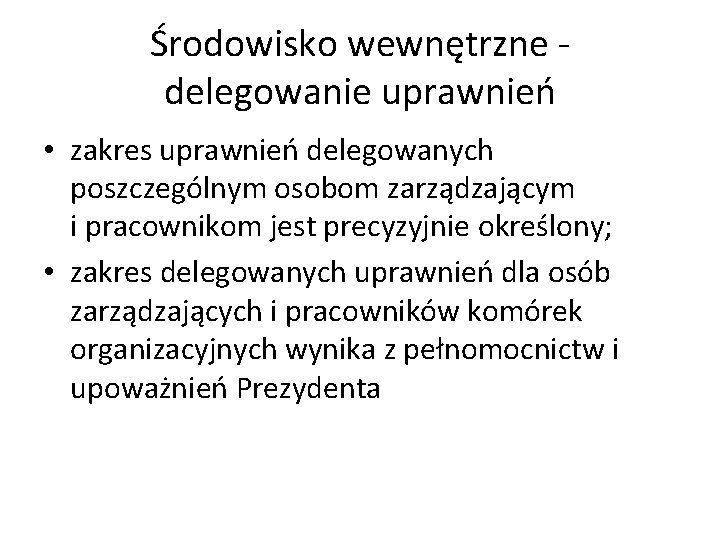 Środowisko wewnętrzne - delegowanie uprawnień

• zakres uprawnień delegowanych poszczególnym osobom zarządzającym i pracownikom jest precyzyjnie określony;
• zakres delegowanych uprawnień dla osób zarządzających i pracowników komórek organizacyjnych wynika z pełnomocnictw i upoważnień Prezydenta